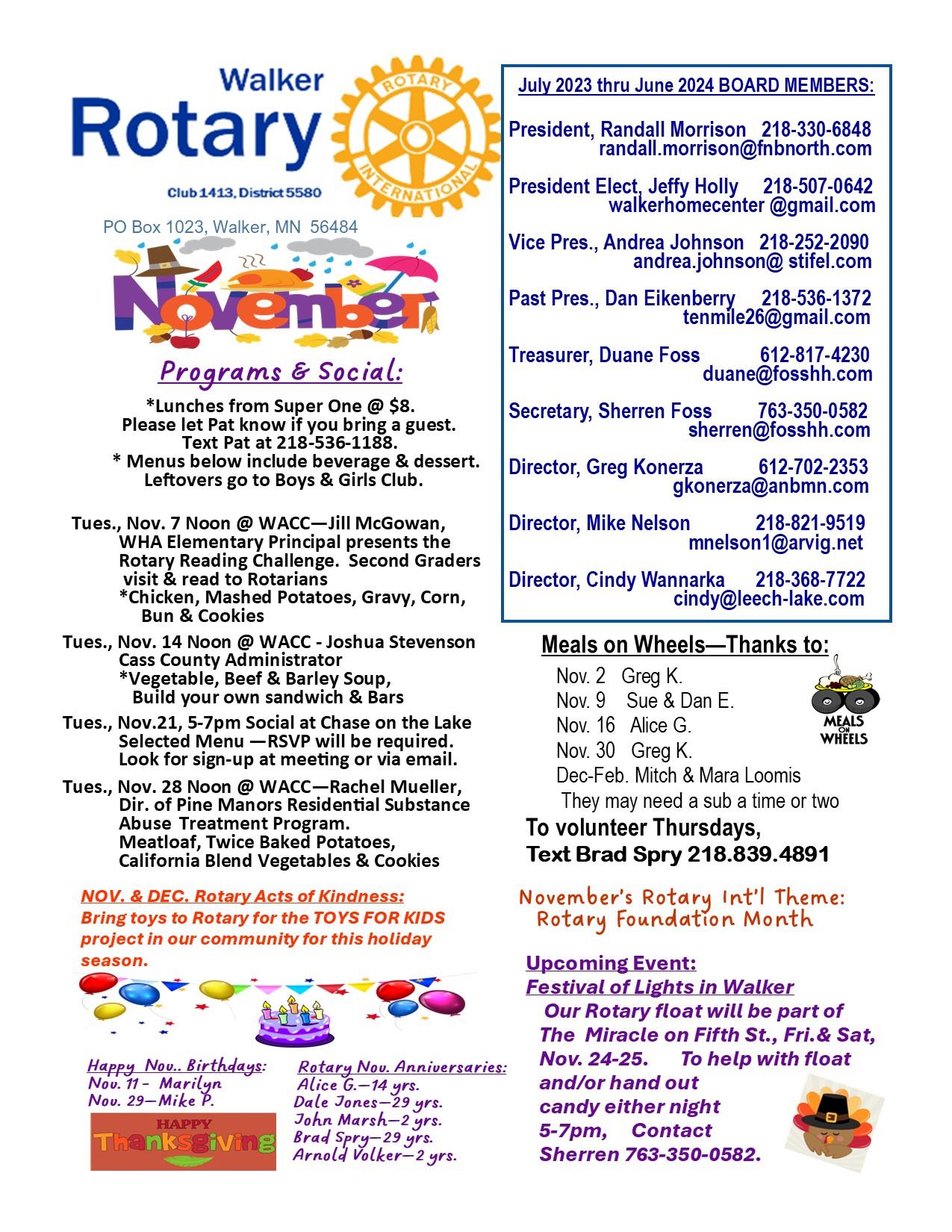 Walker
Rotary
ROTARY INTERNATIONAL
Club 1413, District 5580

PO Box 1023, Walker, MN 56484

November

Programs & Social:

*Lunches from Super One @ $8.
Please let Pat know if you bring a guest.
Text Pat at 218-536-1188.
* Menus below include beverage & dessert.
Leftovers go to Boys & Girls Club.

Tues., Nov. 7 Noon @ WACC—Jill McGowan, WHA Elementary Principal presents the Rotary Reading Challenge. Second Graders visit & read to Rotarians
*Chicken, Mashed Potatoes, Gravy, Corn, Bun & Cookies

Tues., Nov. 14 Noon @ WACC - Joshua Stevenson Cass County Administrator
*Vegetable, Beef & Barley Soup, Build your own sandwich & Bars

Tues., Nov.21, 5-7pm Social at Chase on the Lake Selected Menu —RSVP will be required. Look for sign-up at meeting or via email.

Tues., Nov. 28 Noon @ WACC—Rachel Mueller, Dir. of Pine Manors Residential Substance Abuse Treatment Program.
Meatloaf, Twice Baked Potatoes, California Blend Vegetables & Cookies

NOV. & DEC. Rotary Acts of Kindness:
Bring toys to Rotary for the TOYS FOR KIDS project in our community for this holiday season.

Happy Nov.. Birthdays:
Nov. 11 - Marilyn
Nov. 29—Mike P.

HAPPY Thanksgiving

Rotary Nov. Anniversaries:
Alice G.—14 yrs.
Dale Jones—29 yrs.
John Marsh—2 yrs.
Brad Spry—29 yrs.
Arnold Volker—2 yrs.

July 2023 thru June 2024 BOARD MEMBERS:

President, Randall Morrison 218-330-6848
randall.morrison@fnbnorth.com

President Elect, Jeffy Holly 218-507-0642
walkerhomecenter @gmail.com

Vice Pres., Andrea Johnson 218-252-2090
andrea.johnson@ stifel.com

Past Pres., Dan Eikenberry 218-536-1372
tenmile26@gmail.com

Treasurer, Duane Foss 612-817-4230
duane@fosshh.com

Secretary, Sherren Foss 763-350-0582
sherren@fosshh.com

Director, Greg Konerza 612-702-2353
gkonerza@anbmn.com

Director, Mike Nelson 218-821-9519
mnelson1@arvig.net

Director, Cindy Wannarka 218-368-7722
cindy@leech-lake.com

Meals on Wheels—Thanks to:
Nov. 2 Greg K.
Nov. 9 Sue & Dan E.
Nov. 16 Alice G.
Nov. 30 Greg K.
Dec-Feb. Mitch & Mara Loomis
They may need a sub a time or two

MEALS ON WHEELS

To volunteer Thursdays,
Text Brad Spry 218.839.4891

November's Rotary Int'l Theme:
Rotary Foundation Month

Upcoming Event:
Festival of Lights in Walker
Our Rotary float will be part of The Miracle on Fifth St., Fri.& Sat, Nov. 24-25. To help with float and/or hand out candy either night 5-7pm, Contact Sherren 763-350-0582.